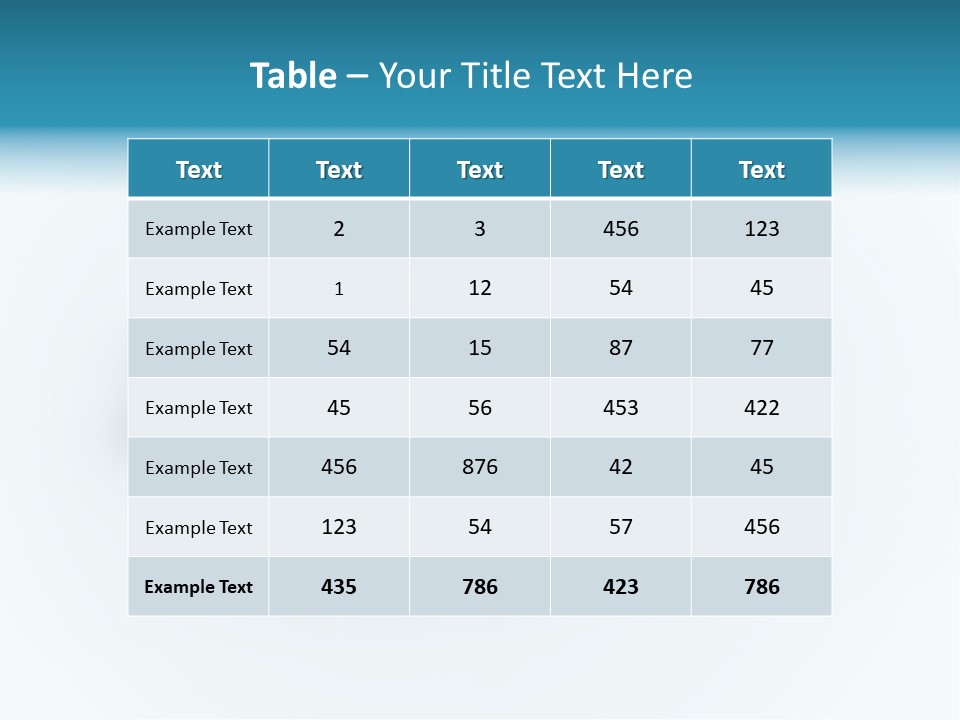 Table – Your Title Text Here

| Text | Text | Text | Text | Text |
|---|---|---|---|---|
| Example Text | 2 | 3 | 456 | 123 |
| Example Text | 1 | 12 | 54 | 45 |
| Example Text | 54 | 15 | 87 | 77 |
| Example Text | 45 | 56 | 453 | 422 |
| Example Text | 456 | 876 | 42 | 45 |
| Example Text | 123 | 54 | 57 | 456 |
| Example Text | 435 | 786 | 423 | 786 |